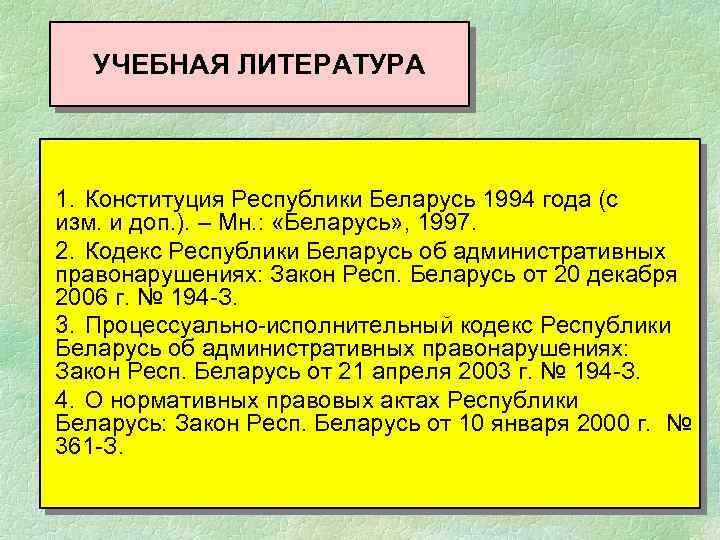 УЧЕБНАЯ ЛИТЕРАТУРА

1. Конституция Республики Беларусь 1994 года (с изм. и доп.). – Мн.: «Беларусь», 1997.

2. Кодекс Республики Беларусь об административных правонарушениях: Закон Респ. Беларусь от 20 декабря 2006 г. № 194-З.

3. Процессуально-исполнительный кодекс Республики Беларусь об административных правонарушениях: Закон Респ. Беларусь от 21 апреля 2003 г. № 194-З.

4. О нормативных правовых актах Республики Беларусь: Закон Респ. Беларусь от 10 января 2000 г. № 361-З.